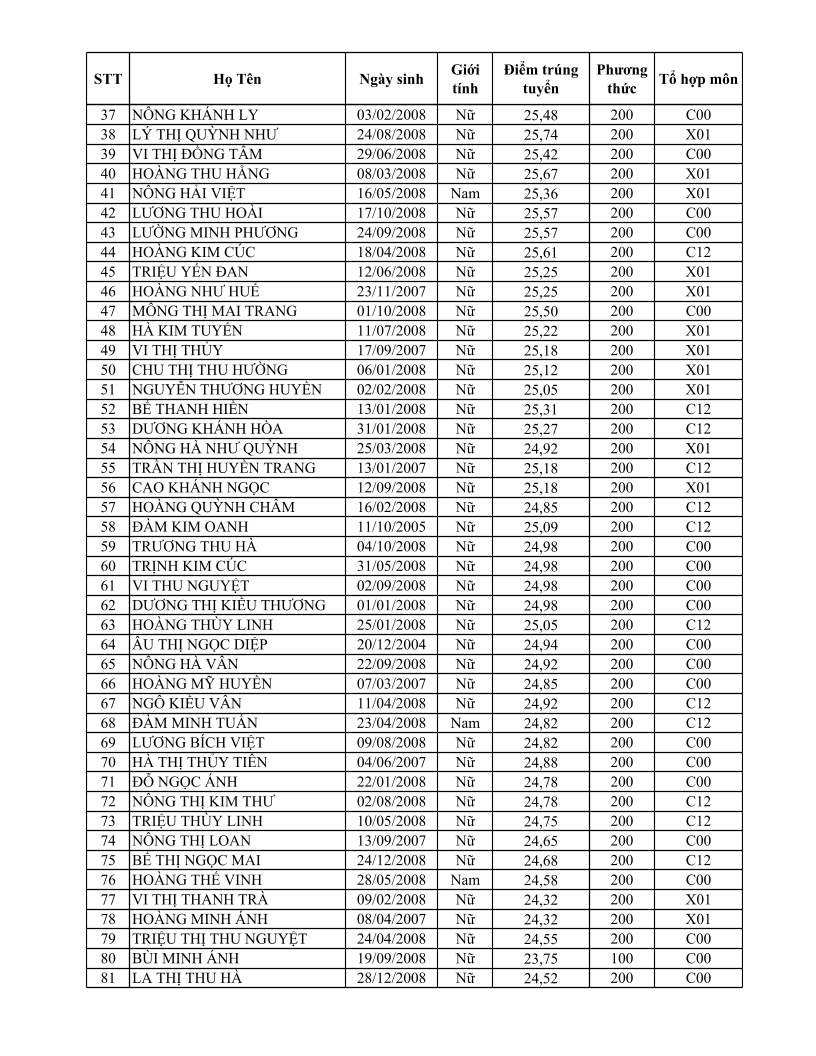 | STT | Họ Tên | Ngày sinh | Giới tính | Điểm trúng tuyển | Phương thức | Tổ hợp môn |
|---|---|---|---|---|---|---|
| 37 | NÔNG KHÁNH LY | 03/02/2008 | Nữ | 25,48 | 200 | C00 |
| 38 | LÝ THỊ QUỲNH NHƯ | 24/08/2008 | Nữ | 25,74 | 200 | X01 |
| 39 | VI THỊ ĐỒNG TÂM | 29/06/2008 | Nữ | 25,42 | 200 | C00 |
| 40 | HOÀNG THU HẰNG | 08/03/2008 | Nữ | 25,67 | 200 | X01 |
| 41 | NÔNG HẢI VIỆT | 16/05/2008 | Nam | 25,36 | 200 | X01 |
| 42 | LƯƠNG THU HOÀI | 17/10/2008 | Nữ | 25,57 | 200 | C00 |
| 43 | LƯỜNG MINH PHƯƠNG | 24/09/2008 | Nữ | 25,57 | 200 | C00 |
| 44 | HOÀNG KIM CÚC | 18/04/2008 | Nữ | 25,61 | 200 | C12 |
| 45 | TRIỆU YẾN ĐAN | 12/06/2008 | Nữ | 25,25 | 200 | X01 |
| 46 | HOÀNG NHƯ HUẾ | 23/11/2007 | Nữ | 25,25 | 200 | X01 |
| 47 | MÔNG THỊ MAI TRANG | 01/10/2008 | Nữ | 25,50 | 200 | C00 |
| 48 | HÀ KIM TUYẾN | 11/07/2008 | Nữ | 25,22 | 200 | X01 |
| 49 | VI THỊ THỦY | 17/09/2007 | Nữ | 25,18 | 200 | X01 |
| 50 | CHU THỊ THU HƯỜNG | 06/01/2008 | Nữ | 25,12 | 200 | X01 |
| 51 | NGUYỄN THƯƠNG HUYỀN | 02/02/2008 | Nữ | 25,05 | 200 | X01 |
| 52 | BẾ THANH HIỀN | 13/01/2008 | Nữ | 25,31 | 200 | C12 |
| 53 | DƯƠNG KHÁNH HÒA | 31/01/2008 | Nữ | 25,27 | 200 | C12 |
| 54 | NÔNG HÀ NHƯ QUỲNH | 25/03/2008 | Nữ | 24,92 | 200 | X01 |
| 55 | TRẦN THỊ HUYỀN TRANG | 13/01/2007 | Nữ | 25,18 | 200 | C12 |
| 56 | CAO KHÁNH NGỌC | 12/09/2008 | Nữ | 25,18 | 200 | X01 |
| 57 | HOÀNG QUỲNH CHÂM | 16/02/2008 | Nữ | 24,85 | 200 | C12 |
| 58 | ĐÀM KIM OANH | 11/10/2005 | Nữ | 25,09 | 200 | C12 |
| 59 | TRƯƠNG THU HÀ | 04/10/2008 | Nữ | 24,98 | 200 | C00 |
| 60 | TRỊNH KIM CÚC | 31/05/2008 | Nữ | 24,98 | 200 | C00 |
| 61 | VI THU NGUYỆT | 02/09/2008 | Nữ | 24,98 | 200 | C00 |
| 62 | DƯƠNG THỊ KIỀU THƯƠNG | 01/01/2008 | Nữ | 24,98 | 200 | C00 |
| 63 | HOÀNG THÙY LINH | 25/01/2008 | Nữ | 25,05 | 200 | C12 |
| 64 | ÂU THỊ NGỌC DIỆP | 20/12/2004 | Nữ | 24,94 | 200 | C00 |
| 65 | NÔNG HÀ VÂN | 22/09/2008 | Nữ | 24,92 | 200 | C00 |
| 66 | HOÀNG MỸ HUYỀN | 07/03/2007 | Nữ | 24,85 | 200 | C00 |
| 67 | NGÔ KIỀU VÂN | 11/04/2008 | Nữ | 24,92 | 200 | C12 |
| 68 | ĐÀM MINH TUẤN | 23/04/2008 | Nam | 24,82 | 200 | C12 |
| 69 | LƯƠNG BÍCH VIỆT | 09/08/2008 | Nữ | 24,82 | 200 | C00 |
| 70 | HÀ THỊ THỦY TIÊN | 04/06/2007 | Nữ | 24,88 | 200 | C00 |
| 71 | ĐỖ NGỌC ÁNH | 22/01/2008 | Nữ | 24,78 | 200 | C00 |
| 72 | NÔNG THỊ KIM THƯ | 02/08/2008 | Nữ | 24,78 | 200 | C12 |
| 73 | TRIỆU THÙY LINH | 10/05/2008 | Nữ | 24,75 | 200 | C12 |
| 74 | NÔNG THỊ LOAN | 13/09/2007 | Nữ | 24,65 | 200 | C00 |
| 75 | BẾ THỊ NGỌC MAI | 24/12/2008 | Nữ | 24,68 | 200 | C12 |
| 76 | HOÀNG THẾ VINH | 28/05/2008 | Nam | 24,58 | 200 | C00 |
| 77 | VI THỊ THANH TRÀ | 09/02/2008 | Nữ | 24,32 | 200 | X01 |
| 78 | HOÀNG MINH ÁNH | 08/04/2007 | Nữ | 24,32 | 200 | X01 |
| 79 | TRIỆU THỊ THU NGUYỆT | 24/04/2008 | Nữ | 24,55 | 200 | C00 |
| 80 | BÙI MINH ÁNH | 19/09/2008 | Nữ | 23,75 | 100 | C00 |
| 81 | LA THỊ THU HÀ | 28/12/2008 | Nữ | 24,52 | 200 | C00 |